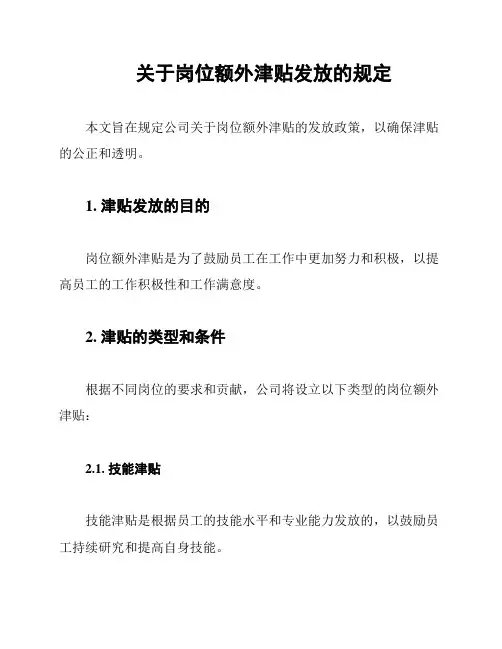 关于岗位额外津贴发放的规定

本文旨在规定公司关于岗位额外津贴的发放政策，以确保津贴的公正和透明。

1. 津贴发放的目的

岗位额外津贴是为了鼓励员工在工作中更加努力和积极，以提高员工的工作积极性和工作满意度。

2. 津贴的类型和条件

根据不同岗位的要求和贡献，公司将设立以下类型的岗位额外津贴：

2.1. 技能津贴

技能津贴是根据员工的技能水平和专业能力发放的，以鼓励员工持续研究和提高自身技能。